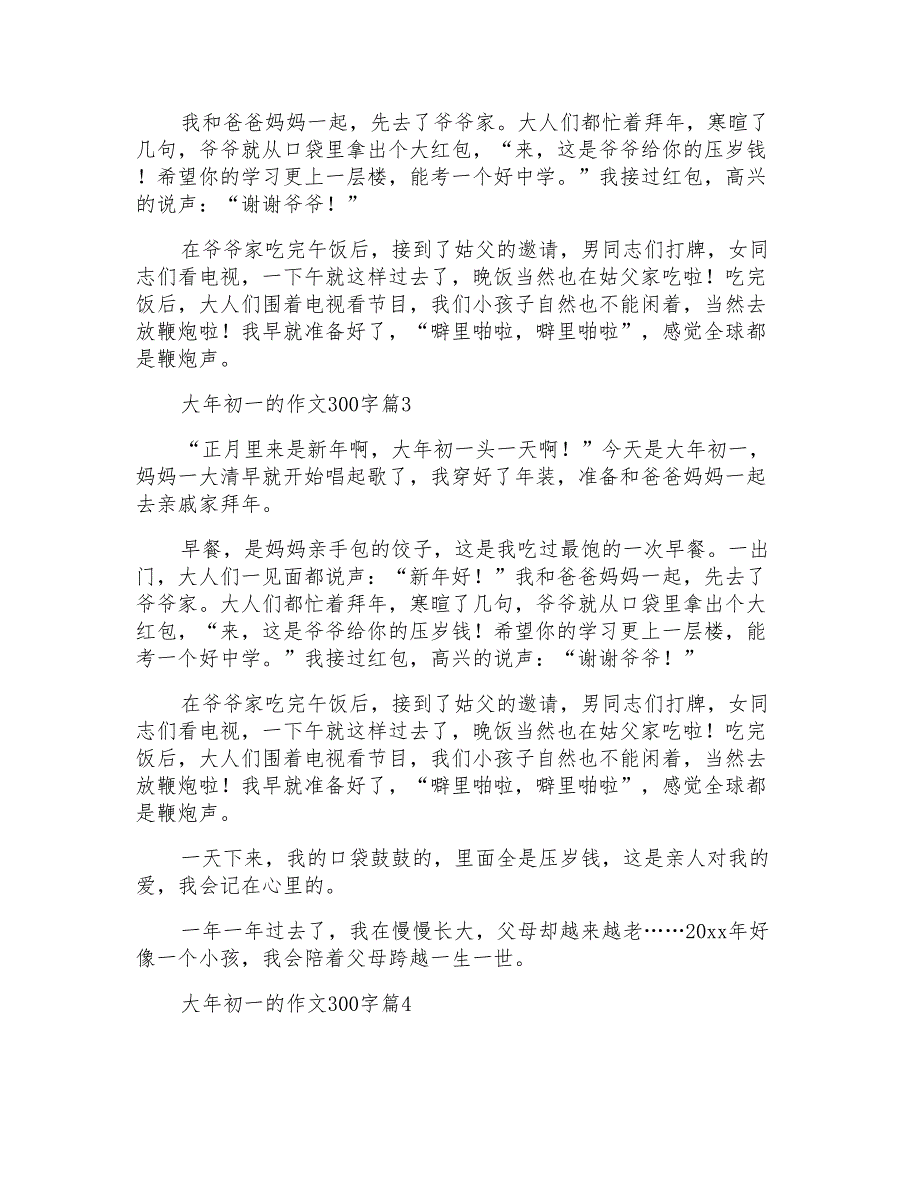 我和爸爸妈妈一起，先去了爷爷家。大人们都忙着拜年，寒暄了几句，爷爷就从口袋里拿出个大红包，“来，这是爷爷给你的压岁钱！希望你的学习更上一层楼，能考一个好中学。”我接过红包，高兴的说声：“谢谢爷爷！”

在爷爷家吃完午饭后，接到了姑父的邀请，男同志们打牌，女同志们看电视，一下午就这样过去了，晚饭当然也在姑父家吃啦！吃完饭后，大人们围着电视看节目，我们小孩子自然也不能闲着，当然去放鞭炮啦！我早就准备好了，“噼里啪啦，噼里啪啦”，感觉全球都是鞭炮声。

大年初一的作文300字篇3

“正月里来是新年啊，大年初一头一天啊！”今天是大年初一，妈妈一大清早就开始唱起歌了，我穿好了年装，准备和爸爸妈妈一起去亲戚家拜年。

早餐，是妈妈亲手包的饺子，这是我吃过最饱的一次早餐。一出门，大人们一见面都说声：“新年好！”我和爸爸妈妈一起，先去了爷爷家。大人们都忙着拜年，寒暄了几句，爷爷就从口袋里拿出个大红包，“来，这是爷爷给你的压岁钱！希望你的学习更上一层楼，能考一个好中学。”我接过红包，高兴的说声：“谢谢爷爷！”

在爷爷家吃完午饭后，接到了姑父的邀请，男同志们打牌，女同志们看电视，一下午就这样过去了，晚饭当然也在姑父家吃啦！吃完饭后，大人们围着电视看节目，我们小孩子自然也不能闲着，当然去放鞭炮啦！我早就准备好了，“噼里啪啦，噼里啪啦”，感觉全球都是鞭炮声。

一天下来，我的口袋鼓鼓的，里面全是压岁钱，这是亲人对我的爱，我会记在心里的。

一年一年过去了，我在慢慢长大，父母却越来越老……20xx年好像一个小孩，我会陪着父母跨越一生一世。

大年初一的作文300字篇4